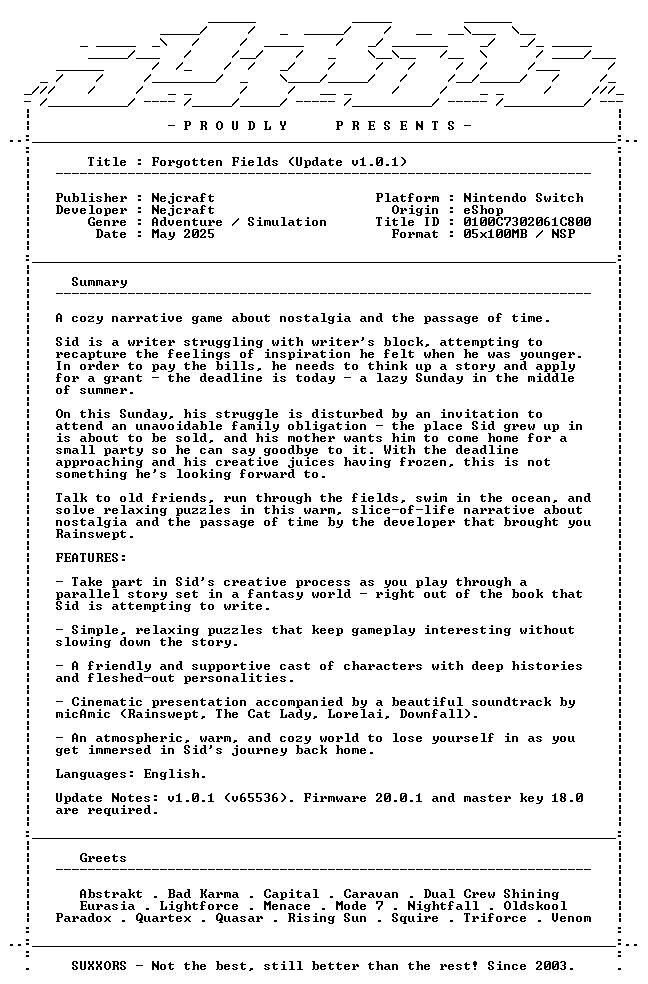 - P R O U D L Y   P R E S E N T S -

Title : Forgotten Fields (Update v1.0.1)

Publisher : Nejcraft
Developer : Nejcraft
Genre : Adventure / Simulation
Date : May 2025

Platform : Nintendo Switch
Origin : eShop
Title ID : 0100C7302061C800
Format : 05x100MB / NSP

Summary

A cozy narrative game about nostalgia and the passage of time.

Sid is a writer struggling with writer's block, attempting to recapture the feelings of inspiration he felt when he was younger. In order to pay the bills, he needs to think up a story and apply for a grant - the deadline is today - a lazy Sunday in the middle of summer.

On this Sunday, his struggle is disturbed by an invitation to attend an unavoidable family obligation - the place Sid grew up in is about to be sold, and his mother wants him to come home for a small party so he can say goodbye to it. With the deadline approaching and his creative juices having frozen, this is not something he's looking forward to.

Talk to old friends, run through the fields, swim in the ocean, and solve relaxing puzzles in this warm, slice-of-life narrative about nostalgia and the passage of time by the developer that brought you Rainswept.

FEATURES:

- Take part in Sid's creative process as you play through a parallel story set in a fantasy world - right out of the book that Sid is attempting to write.

- Simple, relaxing puzzles that keep gameplay interesting without slowing down the story.

- A friendly and supportive cast of characters with deep histories and fleshed-out personalities.

- Cinematic presentation accompanied by a beautiful soundtrack by micAmic (Rainswept, The Cat Lady, Lorelai, Downfall).

- An atmospheric, warm, and cozy world to lose yourself in as you get immersed in Sid's journey back home.

Languages: English.

Update Notes: v1.0.1 (v65536). Firmware 20.0.1 and master key 18.0 are required.

Greets

Abstrakt . Bad Karma . Capital . Caravan . Dual Crew Shining
Eurasia . Lightforce . Menace . Mode 7 . Nightfall . Oldskool
Paradox . Quartex . Quasar . Rising Sun . Squire . Triforce . Venom

SUXXORS - Not the best, still better than the rest! Since 2003.